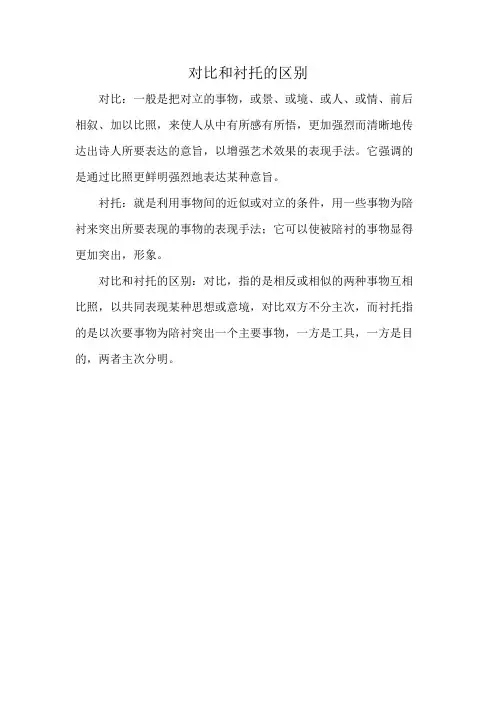 对比和衬托的区别

对比：一般是把对立的事物，或景、或境、或人、或情、前后相叙、加以比照，来使人从中有所感有所悟，更加强烈而清晰地传达出诗人所要表达的意旨，以增强艺术效果的表现手法。它强调的是通过比照更鲜明强烈地表达某种意旨。

衬托：就是利用事物间的近似或对立的条件，用一些事物为陪衬来突出所要表现的事物的表现手法；它可以使被陪衬的事物显得更加突出，形象。

对比和衬托的区别：对比，指的是相反或相似的两种事物互相比照，以共同表现某种思想或意境，对比双方不分主次，而衬托指的是以次要事物为陪衬突出一个主要事物，一方是工具，一方是目的，两者主次分明。